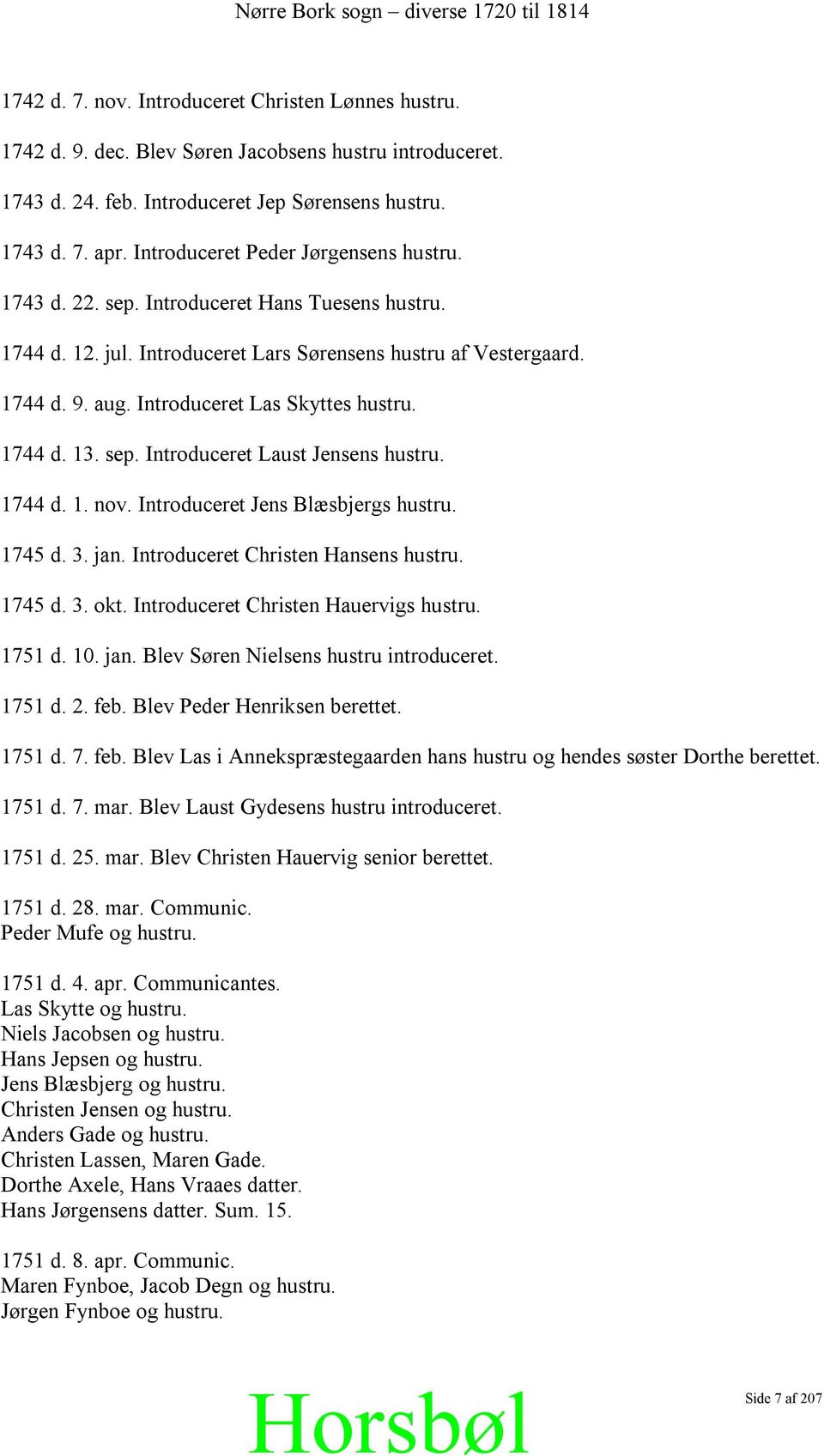 Nørre Bork sogn – diverse 1720 til 1814

1742 d. 7. nov. Introduceret Christen Lønnes hustru.

1742 d. 9. dec. Blev Søren Jacobsens hustru introduceret.

1743 d. 24. feb. Introduceret Jep Sørensens hustru.

1743 d. 7. apr. Introduceret Peder Jørgensens hustru.

1743 d. 22. sep. Introduceret Hans Tuesens hustru.

1744 d. 12. jul. Introduceret Lars Sørensens hustru af Vestergaard.

1744 d. 9. aug. Introduceret Las Skyttes hustru.

1744 d. 13. sep. Introduceret Laust Jensens hustru.

1744 d. 1. nov. Introduceret Jens Blæsbjergs hustru.

1745 d. 3. jan. Introduceret Christen Hansens hustru.

1745 d. 3. okt. Introduceret Christen Hauervigs hustru.

1751 d. 10. jan. Blev Søren Nielsens hustru introduceret.

1751 d. 2. feb. Blev Peder Henriksen berettet.

1751 d. 7. feb. Blev Las i Annekspræstegaarden hans hustru og hendes søster Dorthe berettet.

1751 d. 7. mar. Blev Laust Gydesens hustru introduceret.

1751 d. 25. mar. Blev Christen Hauervig senior berettet.

1751 d. 28. mar. Communic.
Peder Mufe og hustru.

1751 d. 4. apr. Communicantes.
Las Skytte og hustru.
Niels Jacobsen og hustru.
Hans Jepsen og hustru.
Jens Blæsbjerg og hustru.
Christen Jensen og hustru.
Anders Gade og hustru.
Christen Lassen, Maren Gade.
Dorthe Axele, Hans Vraaes datter.
Hans Jørgensens datter. Sum. 15.

1751 d. 8. apr. Communic.
Maren Fynboe, Jacob Degn og hustru.
Jørgen Fynboe og hustru.

Horsbøl

Side 7 af 207